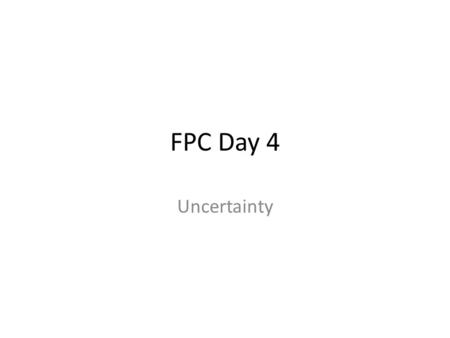 FPC Day 4

Uncertainty